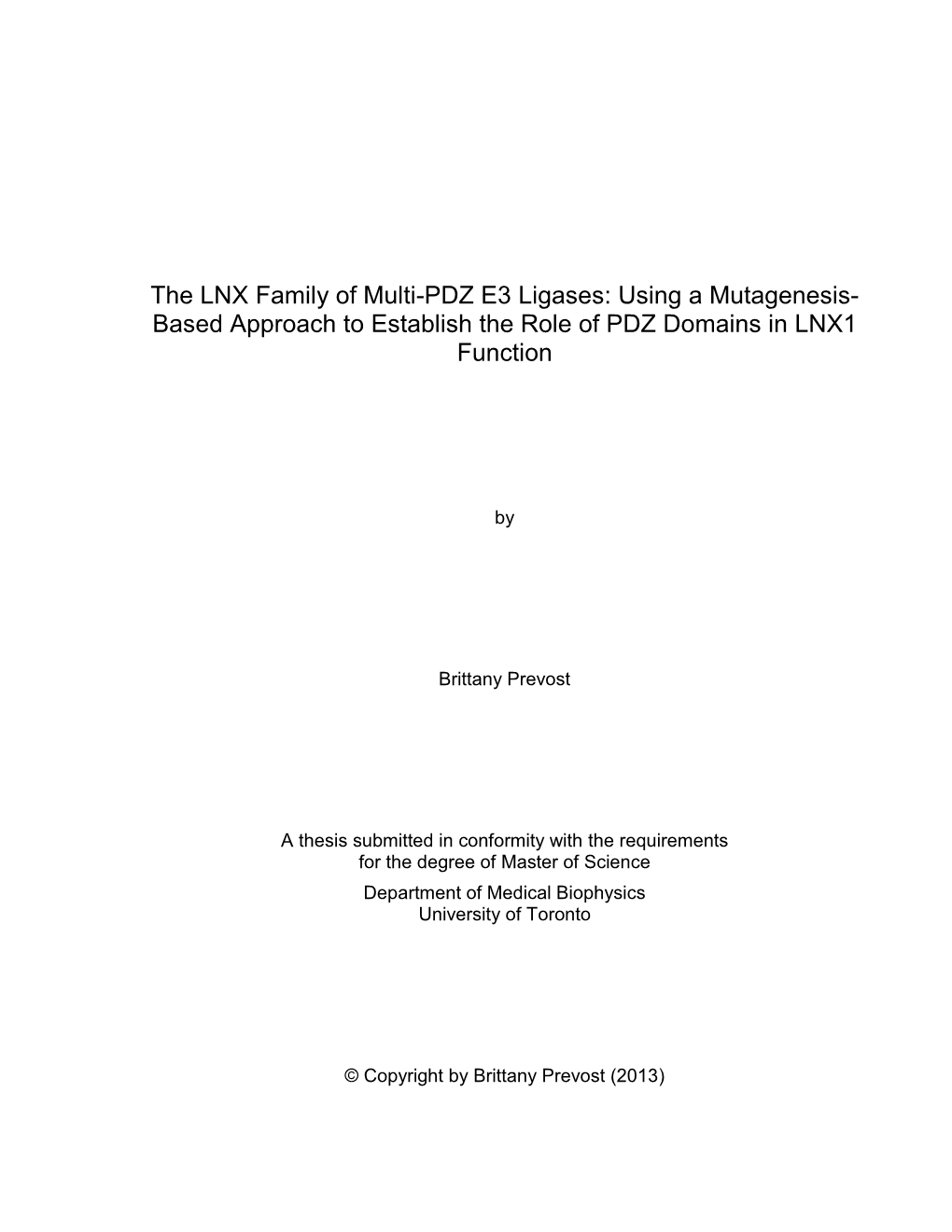 The LNX Family of Multi-PDZ E3 Ligases: Using a Mutagenesis-Based Approach to Establish the Role of PDZ Domains in LNX1 Function

by

Brittany Prevost

A thesis submitted in conformity with the requirements for the degree of Master of Science
Department of Medical Biophysics
University of Toronto

© Copyright by Brittany Prevost (2013)